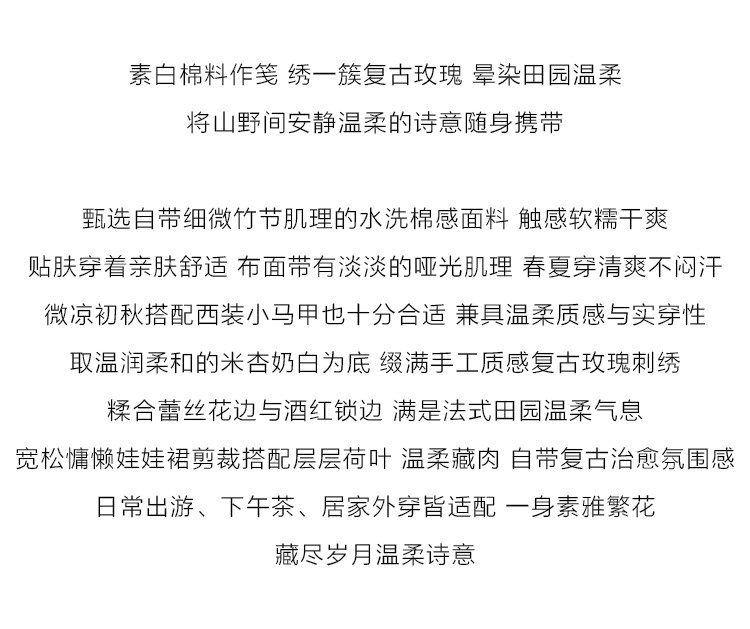 素白棉料作笺 绣一簇复古玫瑰 晕染田园温柔
将山野间安静温柔的诗意随身携带

甄选自带细微竹节肌理的水洗棉感面料 触感软糯干爽
贴肤穿着亲肤舒适 布面带有淡淡的哑光肌理 春夏穿清爽不闷汗
微凉初秋搭配西装小马甲也十分合适 兼具温柔质感与实穿性
取温润柔和的米杏奶白为底 缀满手工质感复古玫瑰刺绣
糅合蕾丝花边与酒红锁边 满是法式田园温柔气息
宽松慵懒娃娃裙剪裁搭配层层荷叶 温柔藏肉 自带复古治愈氛围感
日常出游、下午茶、居家外穿皆适配 一身素雅繁花
藏尽岁月温柔诗意